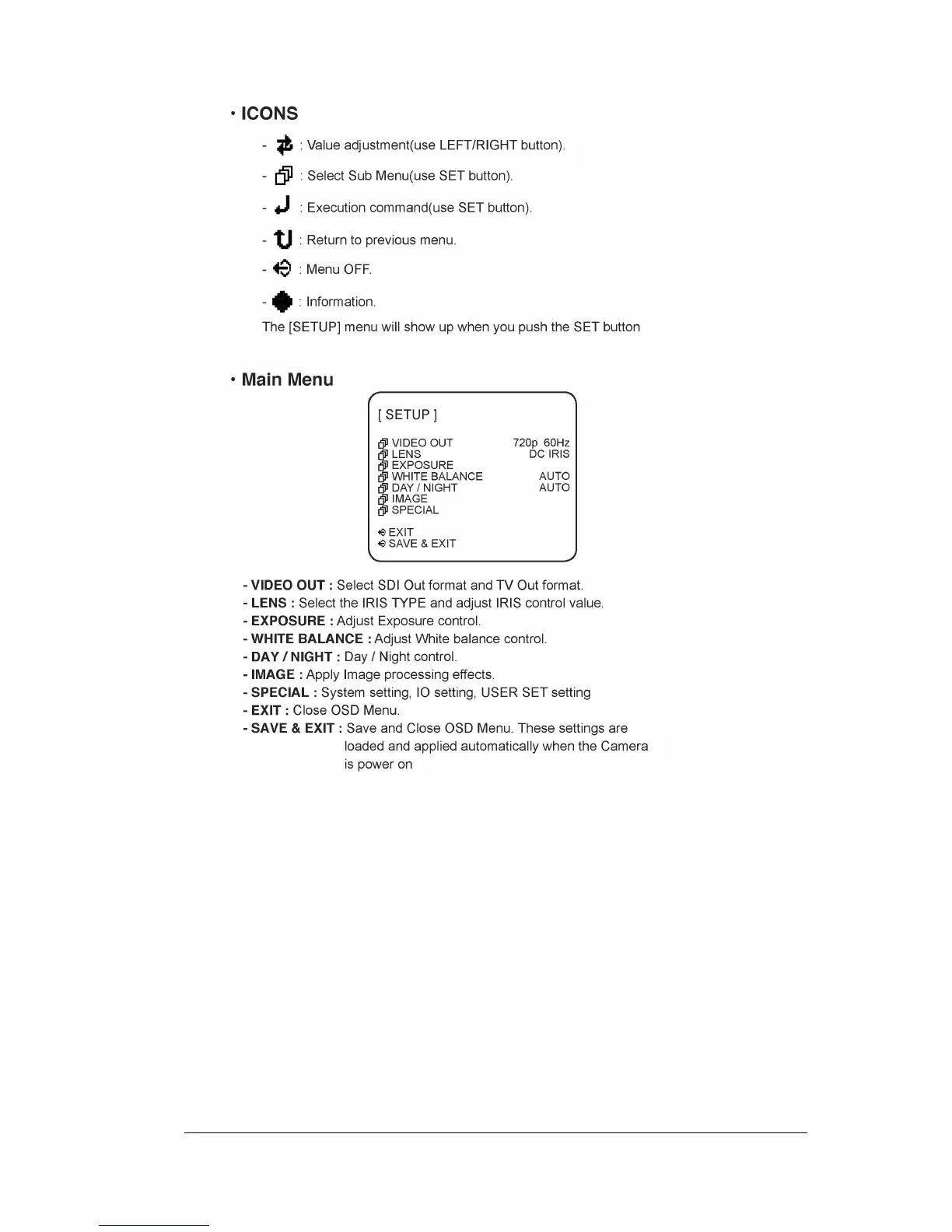 • ICONS

- : Value adjustment(use LEFT/RIGHT button).

- : Select Sub Menu(use SET button).

- : Execution command(use SET button).

- : Return to previous menu.

- : Menu OFF.

- : Information.

The [SETUP] menu will show up when you push the SET button

• Main Menu

[ SETUP ]

VIDEO OUT 720p 60Hz
LENS DC IRIS
EXPOSURE
WHITE BALANCE AUTO
DAY / NIGHT AUTO
IMAGE
SPECIAL

EXIT
SAVE & EXIT

- VIDEO OUT : Select SDI Out format and TV Out format.
- LENS : Select the IRIS TYPE and adjust IRIS control value.
- EXPOSURE : Adjust Exposure control.
- WHITE BALANCE : Adjust White balance control.
- DAY / NIGHT : Day / Night control.
- IMAGE : Apply Image processing effects.
- SPECIAL : System setting, IO setting, USER SET setting
- EXIT : Close OSD Menu.
- SAVE & EXIT : Save and Close OSD Menu. These settings are loaded and applied automatically when the Camera is power on